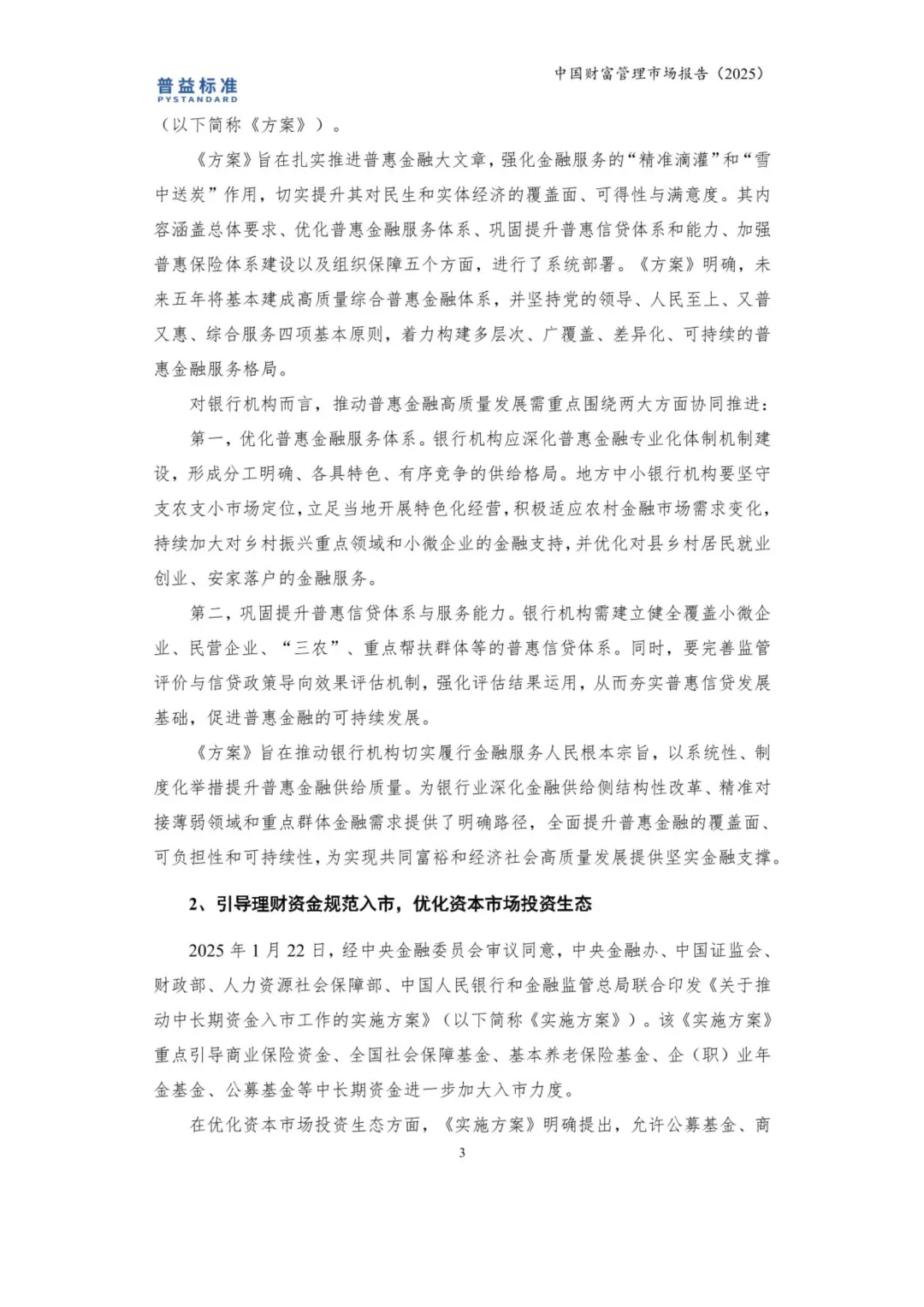 普益标准
PYSTANDARD

中国财富管理市场报告（2025）

（以下简称《方案》）。

《方案》旨在扎实推进普惠金融大文章，强化金融服务的“精准滴灌”和“雪中送炭”作用，切实提升其对民生和实体经济的覆盖面、可得性与满意度。其内容涵盖总体要求、优化普惠金融服务体系、巩固提升普惠信贷体系和能力、加强普惠保险体系建设以及组织保障五个方面，进行了系统部署。《方案》明确，未来五年将基本建成高质量综合普惠金融体系，并坚持党的领导、人民至上、又普又惠、综合服务四项基本原则，着力构建多层次、广覆盖、差异化、可持续的普惠金融服务格局。

对银行机构而言，推动普惠金融高质量发展需重点围绕两大方面协同推进：

第一，优化普惠金融服务体系。银行机构应深化普惠金融专业化体制机制建设，形成分工明确、各具特色、有序竞争的供给格局。地方中小银行机构要坚守支农支小市场定位，立足当地开展特色化经营，积极适应农村金融市场需求变化，持续加大对乡村振兴重点领域和小微企业的金融支持，并优化对县乡村居民就业创业、安家落户的金融服务。

第二，巩固提升普惠信贷体系与服务能力。银行机构需建立健全覆盖小微企业、民营企业、“三农”、重点帮扶群体等的普惠信贷体系。同时，要完善监管评价与信贷政策导向效果评估机制，强化评估结果运用，从而夯实普惠信贷发展基础，促进普惠金融的可持续发展。

《方案》旨在推动银行机构切实履行金融服务人民根本宗旨，以系统性、制度化举措提升普惠金融供给质量。为银行业深化金融供给侧结构性改革、精准对接薄弱领域和重点群体金融需求提供了明确路径，全面提升普惠金融的覆盖面、可负担性和可持续性，为实现共同富裕和经济社会高质量发展提供坚实金融支撑。

2、引导理财资金规范入市，优化资本市场投资生态

2025 年 1 月 22 日，经中央金融委员会审议同意，中央金融办、中国证监会、财政部、人力资源社会保障部、中国人民银行和金融监管总局联合印发《关于推动中长期资金入市工作的实施方案》（以下简称《实施方案》）。该《实施方案》重点引导商业保险资金、全国社会保障基金、基本养老保险基金、企（职）业年金基金、公募基金等中长期资金进一步加大入市力度。

在优化资本市场投资生态方面，《实施方案》明确提出，允许公募基金、商

3